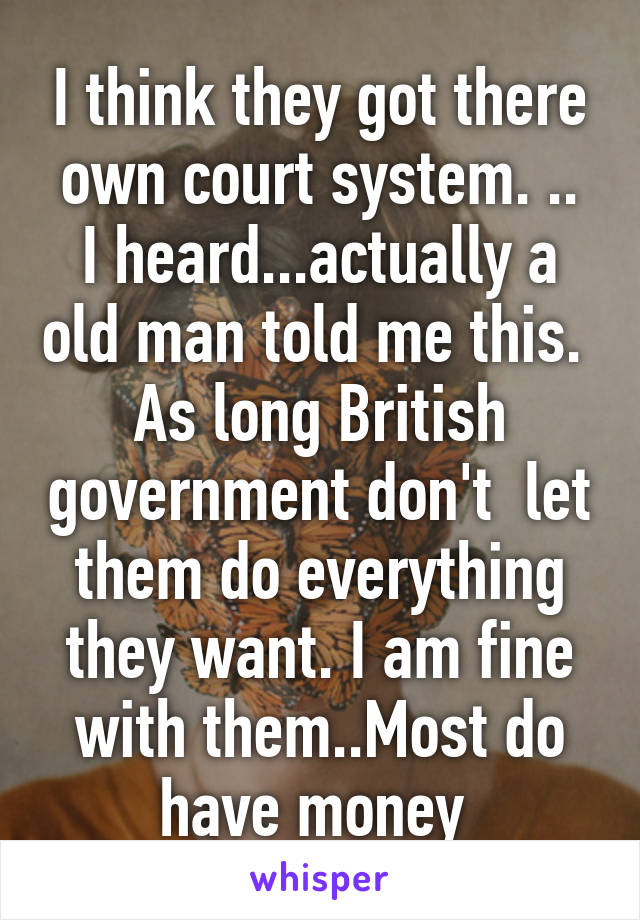 I think they got there own court system. .. I heard...actually a old man told me this. As long British government don't let them do everything they want. I am fine with them..Most do have money

whisper